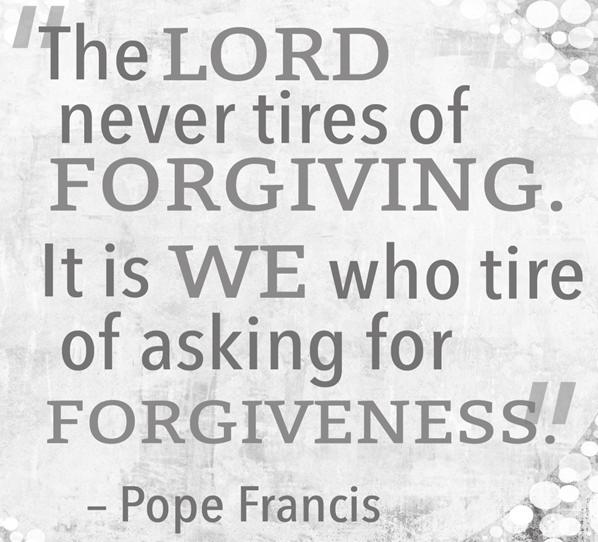 "The LORD never tires of FORGIVING. It is WE who tire of asking for FORGIVENESS."

– Pope Francis